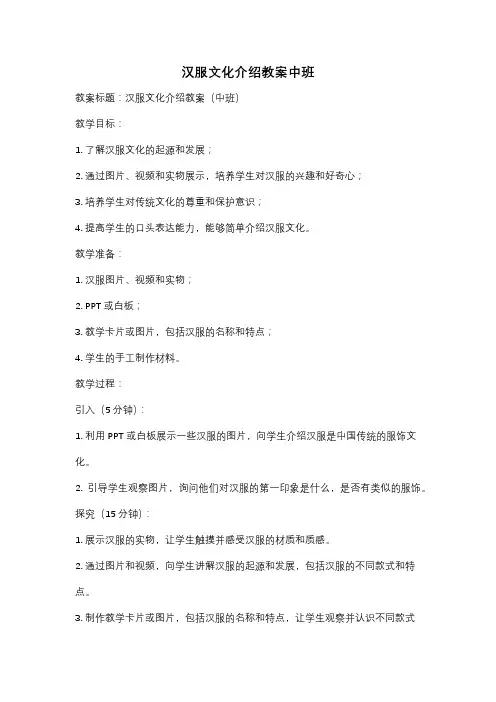 汉服文化介绍教案中班

教案标题：汉服文化介绍教案（中班）

教学目标：

1. 了解汉服文化的起源和发展；

2. 通过图片、视频和实物展示，培养学生对汉服的兴趣和好奇心；

3. 培养学生对传统文化的尊重和保护意识；

4. 提高学生的口头表达能力，能够简单介绍汉服文化。

教学准备：

1. 汉服图片、视频和实物；

2. PPT 或白板；

3. 教学卡片或图片，包括汉服的名称和特点；

4. 学生的手工制作材料。

教学过程：

引入（5 分钟）：

1. 利用 PPT 或白板展示一些汉服的图片，向学生介绍汉服是中国传统的服饰文化。

2. 引导学生观察图片，询问他们对汉服的第一印象是什么，是否有类似的服饰。

探究（15 分钟）：

1. 展示汉服的实物，让学生触摸并感受汉服的材质和质感。

2. 通过图片和视频，向学生讲解汉服的起源和发展，包括汉服的不同款式和特点。

3. 制作教学卡片或图片，包括汉服的名称和特点，让学生观察并认识不同款式